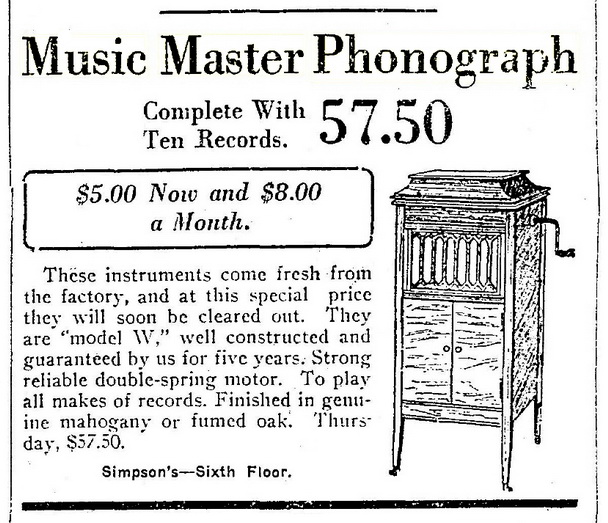 Music Master Phonograph

Complete With Ten Records. 57.50

$5.00 Now and $8.00 a Month.

These instruments come fresh from the factory, and at this special price they will soon be cleared out. They are "model W," well constructed and guaranteed by us for five years. Strong reliable double-spring motor. To play all makes of records. Finished in genuine mahogany or fumed oak. Thursday, $57.50.

Simpson's—Sixth Floor.